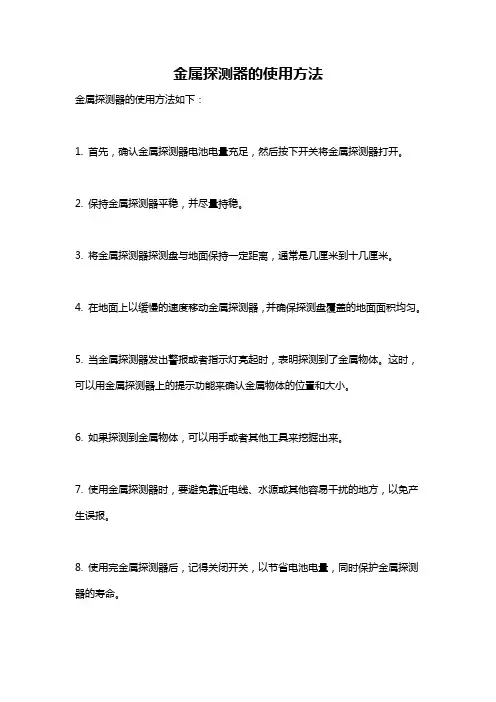 金属探测器的使用方法

金属探测器的使用方法如下：

1. 首先，确认金属探测器电池电量充足，然后按下开关将金属探测器打开。

2. 保持金属探测器平稳，并尽量持稳。

3. 将金属探测器探测盘与地面保持一定距离，通常是几厘米到十几厘米。

4. 在地面上以缓慢的速度移动金属探测器，并确保探测盘覆盖的地面面积均匀。

5. 当金属探测器发出警报或者指示灯亮起时，表明探测到了金属物体。这时，可以用金属探测器上的提示功能来确认金属物体的位置和大小。

6. 如果探测到金属物体，可以用手或者其他工具来挖掘出来。

7. 使用金属探测器时，要避免靠近电线、水源或其他容易干扰的地方，以免产生误报。

8. 使用完金属探测器后，记得关闭开关，以节省电池电量，同时保护金属探测器的寿命。